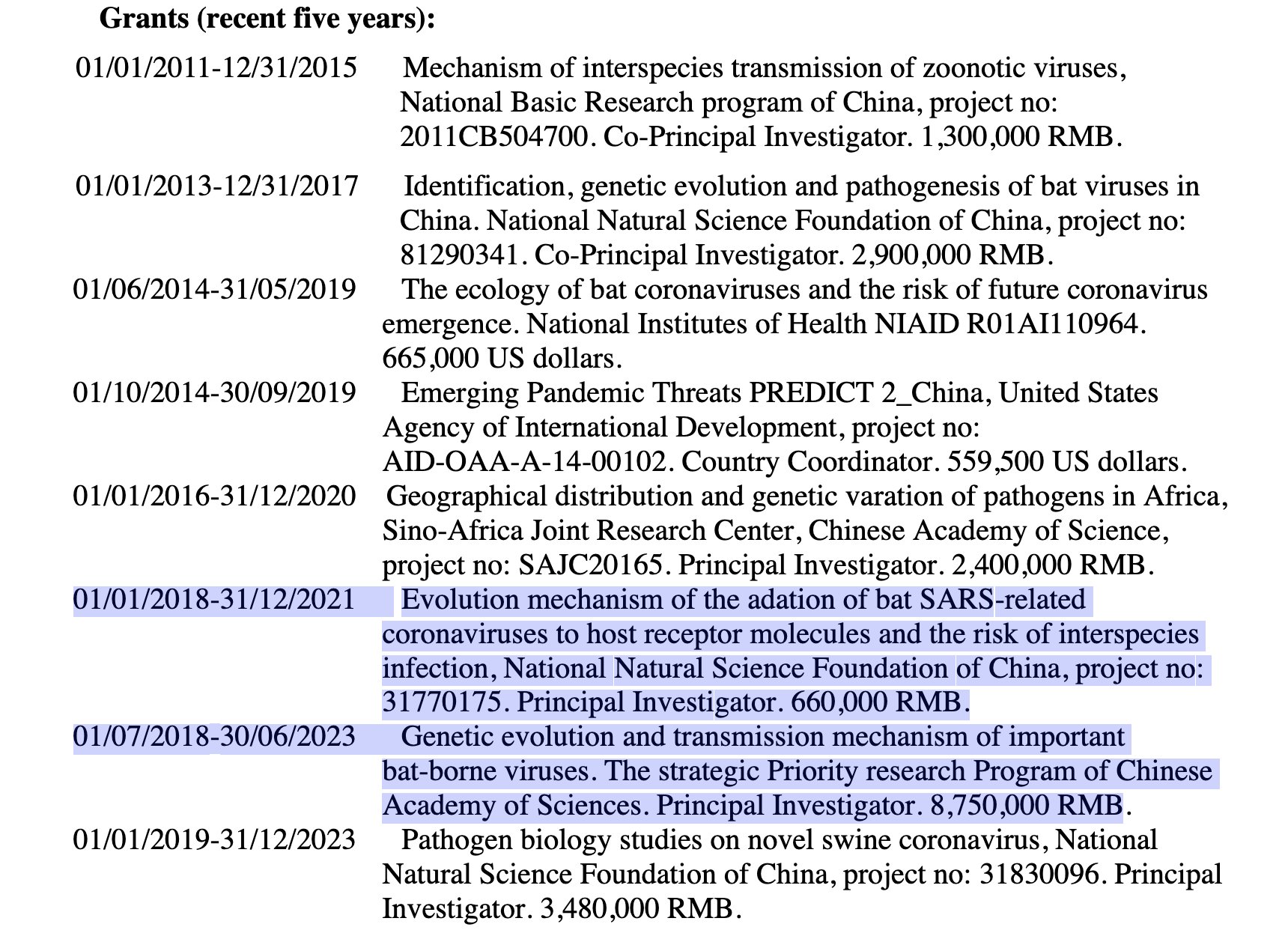 Grants (recent five years):

01/01/2011-12/31/2015 Mechanism of interspecies transmission of zoonotic viruses, National Basic Research program of China, project no: 2011CB504700. Co-Principal Investigator. 1,300,000 RMB.

01/01/2013-12/31/2017 Identification, genetic evolution and pathogenesis of bat viruses in China. National Natural Science Foundation of China, project no: 81290341. Co-Principal Investigator. 2,900,000 RMB.

01/06/2014-31/05/2019 The ecology of bat coronaviruses and the risk of future coronavirus emergence. National Institutes of Health NIAID R01AI110964. 665,000 US dollars.

01/10/2014-30/09/2019 Emerging Pandemic Threats PREDICT 2_China, United States Agency of International Development, project no: AID-OAA-A-14-00102. Country Coordinator. 559,500 US dollars.

01/01/2016-31/12/2020 Geographical distribution and genetic varation of pathogens in Africa, Sino-Africa Joint Research Center, Chinese Academy of Science, project no: SAJC20165. Principal Investigator. 2,400,000 RMB.

01/01/2018-31/12/2021 Evolution mechanism of the adation of bat SARS-related coronaviruses to host receptor molecules and the risk of interspecies infection, National Natural Science Foundation of China, project no: 31770175. Principal Investigator. 660,000 RMB.

01/07/2018-30/06/2023 Genetic evolution and transmission mechanism of important bat-borne viruses. The strategic Priority research Program of Chinese Academy of Sciences. Principal Investigator. 8,750,000 RMB.

01/01/2019-31/12/2023 Pathogen biology studies on novel swine coronavirus, National Natural Science Foundation of China, project no: 31830096. Principal Investigator. 3,480,000 RMB.